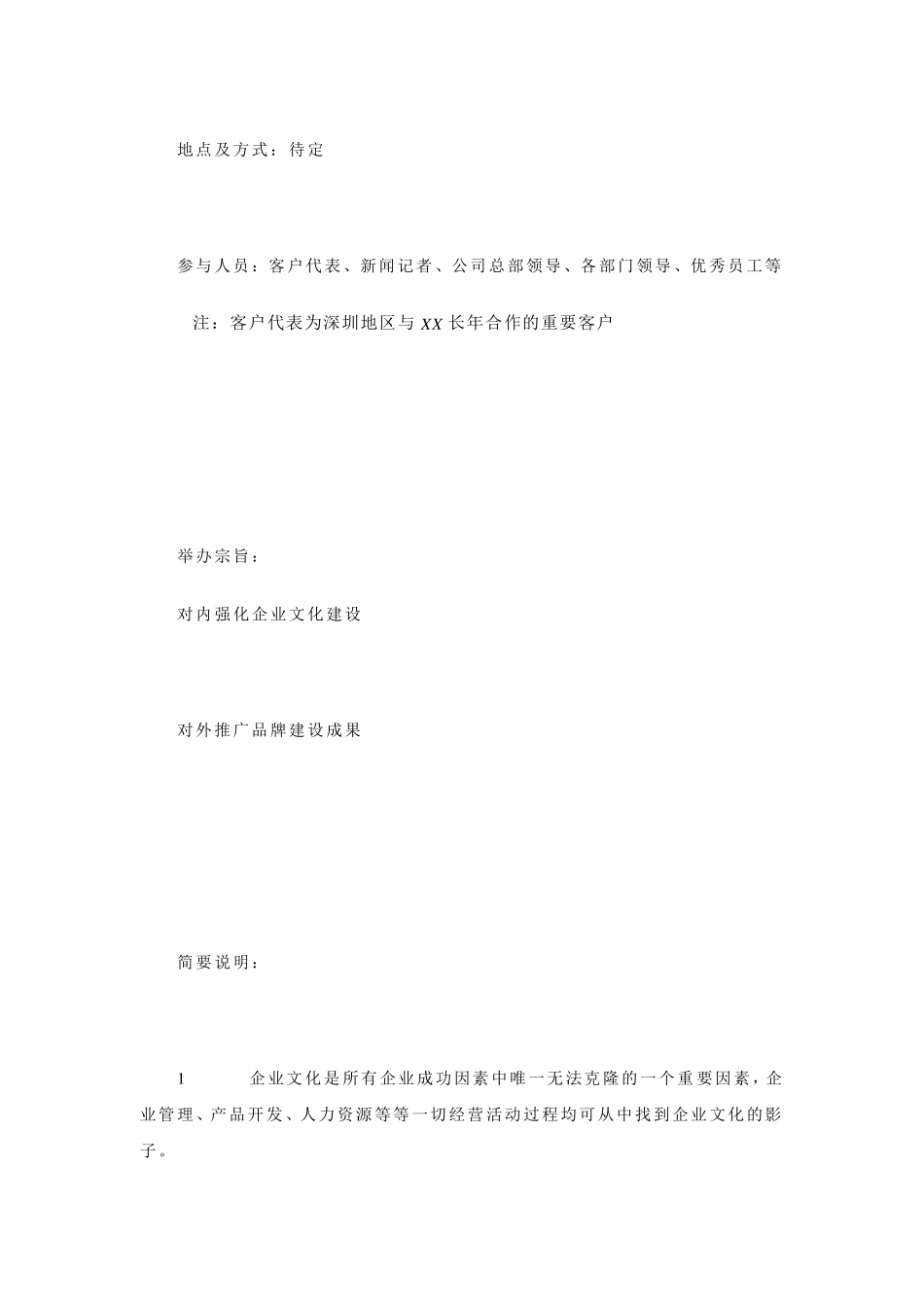 地点及方式：待定

参与人员：客户代表、新闻记者、公司总部领导、各部门领导、优秀员工等

注：客户代表为深圳地区与 XX 长年合作的重要客户

举办宗旨：

对内强化企业文化建设

对外推广品牌建设成果

简要说明：

1　　企业文化是所有企业成功因素中唯一无法克隆的一个重要因素，企业管理、产品开发、人力资源等等一切经营活动过程均可从中找到企业文化的影子。